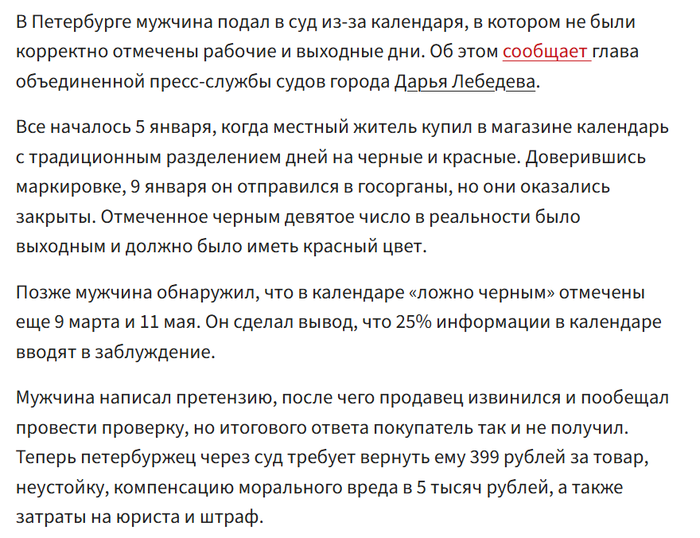 В Петербурге мужчина подал в суд из-за календаря, в котором не были корректно отмечены рабочие и выходные дни. Об этом сообщает глава объединенной пресс-службы судов города Дарья Лебедева.

Все началось 5 января, когда местный житель купил в магазине календарь с традиционным разделением дней на черные и красные. Доверившись маркировке, 9 января он отправился в госорганы, но они оказались закрыты. Отмеченное черным девятое число в реальности было выходным и должно было иметь красный цвет.

Позже мужчина обнаружил, что в календаре «ложно черным» отмечены еще 9 марта и 11 мая. Он сделал вывод, что 25% информации в календаре вводят в заблуждение.

Мужчина написал претензию, после чего продавец извинился и пообещал провести проверку, но итогового ответа покупатель так и не получил. Теперь петербуржец через суд требует вернуть ему 399 рублей за товар, неустойку, компенсацию морального вреда в 5 тысяч рублей, а также затраты на юриста и штраф.